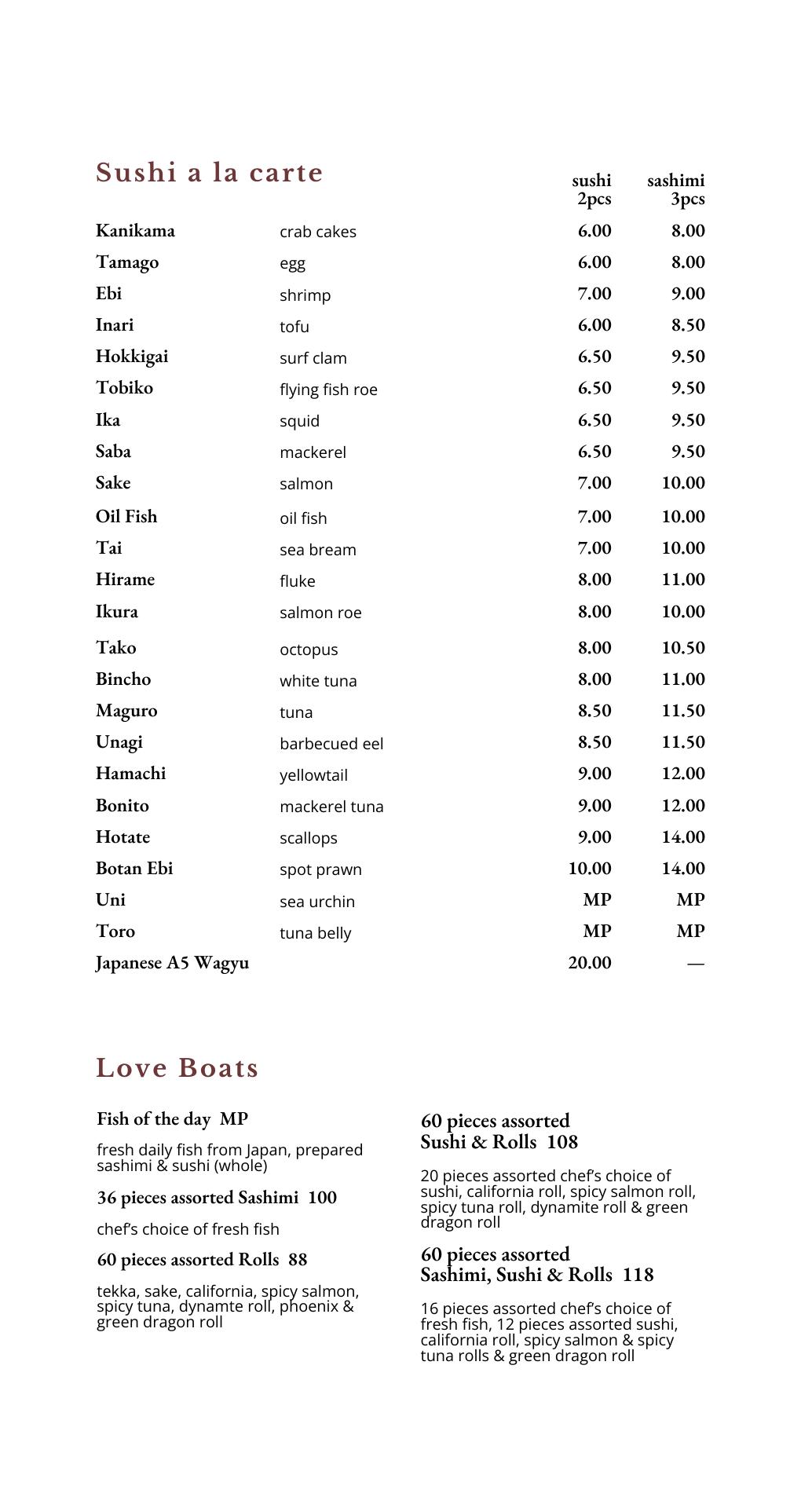 Sushi a la carte

| | | sushi 2pcs | sashimi 3pcs |
|---|---|---|---|
| Kanikama | crab cakes | 6.00 | 8.00 |
| Tamago | egg | 6.00 | 8.00 |
| Ebi | shrimp | 7.00 | 9.00 |
| Inari | tofu | 6.00 | 8.50 |
| Hokkigai | surf clam | 6.50 | 9.50 |
| Tobiko | flying fish roe | 6.50 | 9.50 |
| Ika | squid | 6.50 | 9.50 |
| Saba | mackerel | 6.50 | 9.50 |
| Sake | salmon | 7.00 | 10.00 |
| Oil Fish | oil fish | 7.00 | 10.00 |
| Tai | sea bream | 7.00 | 10.00 |
| Hirame | fluke | 8.00 | 11.00 |
| Ikura | salmon roe | 8.00 | 10.00 |
| Tako | octopus | 8.00 | 10.50 |
| Bincho | white tuna | 8.00 | 11.00 |
| Maguro | tuna | 8.50 | 11.50 |
| Unagi | barbecued eel | 8.50 | 11.50 |
| Hamachi | yellowtail | 9.00 | 12.00 |
| Bonito | mackerel tuna | 9.00 | 12.00 |
| Hotate | scallops | 9.00 | 14.00 |
| Botan Ebi | spot prawn | 10.00 | 14.00 |
| Uni | sea urchin | MP | MP |
| Toro | tuna belly | MP | MP |
| Japanese A5 Wagyu | | 20.00 | — |

Love Boats

Fish of the day MP

fresh daily fish from Japan, prepared sashimi & sushi (whole)

36 pieces assorted Sashimi 100

chef's choice of fresh fish

60 pieces assorted Rolls 88

tekka, sake, california, spicy salmon, spicy tuna, dynamte roll, phoenix & green dragon roll

60 pieces assorted Sushi & Rolls 108

20 pieces assorted chef's choice of sushi, california roll, spicy salmon roll, spicy tuna roll, dynamite roll & green dragon roll

60 pieces assorted Sashimi, Sushi & Rolls 118

16 pieces assorted chef's choice of fresh fish, 12 pieces assorted sushi, california roll, spicy salmon & spicy tuna rolls & green dragon roll